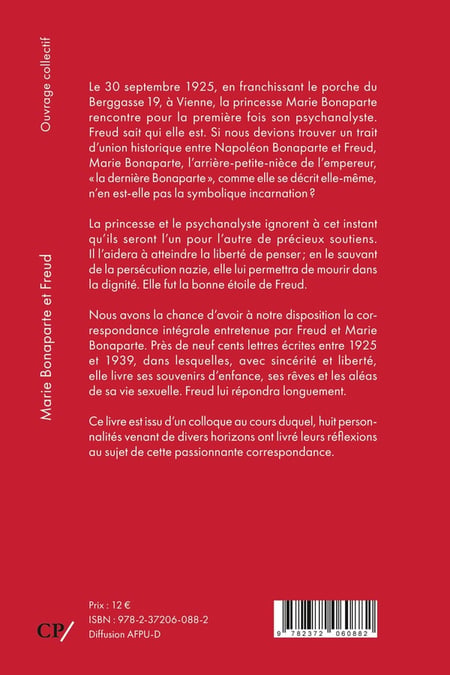 Ouvrage collectif

Marie Bonaparte et Freud

Le 30 septembre 1925, en franchissant le porche du Berggasse 19, à Vienne, la princesse Marie Bonaparte rencontre pour la première fois son psychanalyste. Freud sait qui elle est. Si nous devions trouver un trait d'union historique entre Napoléon Bonaparte et Freud, Marie Bonaparte, l'arrière-petite-nièce de l'empereur, « la dernière Bonaparte », comme elle se décrit elle-même, n'en est-elle pas la symbolique incarnation ?

La princesse et le psychanalyste ignorent à cet instant qu'ils seront l'un pour l'autre de précieux soutiens. Il l'aidera à atteindre la liberté de penser ; en le sauvant de la persécution nazie, elle lui permettra de mourir dans la dignité. Elle fut la bonne étoile de Freud.

Nous avons la chance d'avoir à notre disposition la correspondance intégrale entretenue par Freud et Marie Bonaparte. Près de neuf cents lettres écrites entre 1925 et 1939, dans lesquelles, avec sincérité et liberté, elle livre ses souvenirs d'enfance, ses rêves et les aléas de sa vie sexuelle. Freud lui répondra longuement.

Ce livre est issu d'un colloque au cours duquel, huit personnalités venant de divers horizons ont livré leurs réflexions au sujet de cette passionnante correspondance.

CP/

Prix : 12 €
ISBN : 978-2-37206-088-2
Diffusion AFPU-D

9 782372 060882